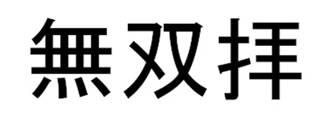 無双拝